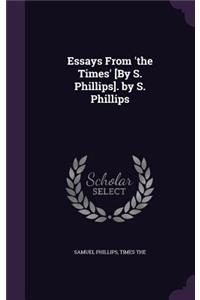 Essays From 'the Times' [By S. Phillips]. by S. Phillips

Scholar
SELECT

SAMUEL PHILLIPS, TIMES THE